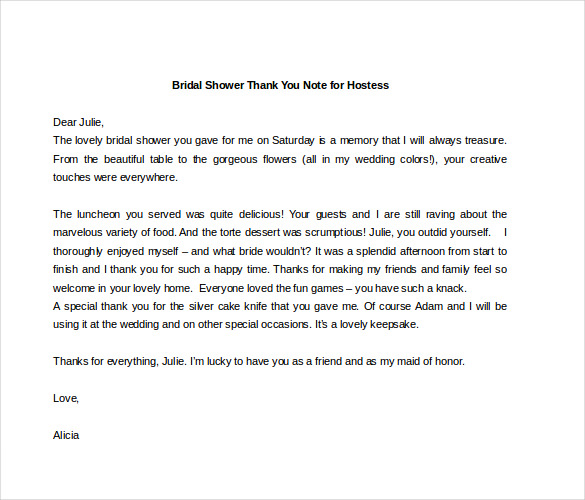 Bridal Shower Thank You Note for Hostess

Dear Julie,
The lovely bridal shower you gave for me on Saturday is a memory that I will always treasure. From the beautiful table to the gorgeous flowers (all in my wedding colors!), your creative touches were everywhere.

The luncheon you served was quite delicious! Your guests and I are still raving about the marvelous variety of food. And the torte dessert was scrumptious! Julie, you outdid yourself. I thoroughly enjoyed myself – and what bride wouldn't? It was a splendid afternoon from start to finish and I thank you for such a happy time. Thanks for making my friends and family feel so welcome in your lovely home. Everyone loved the fun games – you have such a knack.
A special thank you for the silver cake knife that you gave me. Of course Adam and I will be using it at the wedding and on other special occasions. It's a lovely keepsake.

Thanks for everything, Julie. I'm lucky to have you as a friend and as my maid of honor.

Love,

Alicia